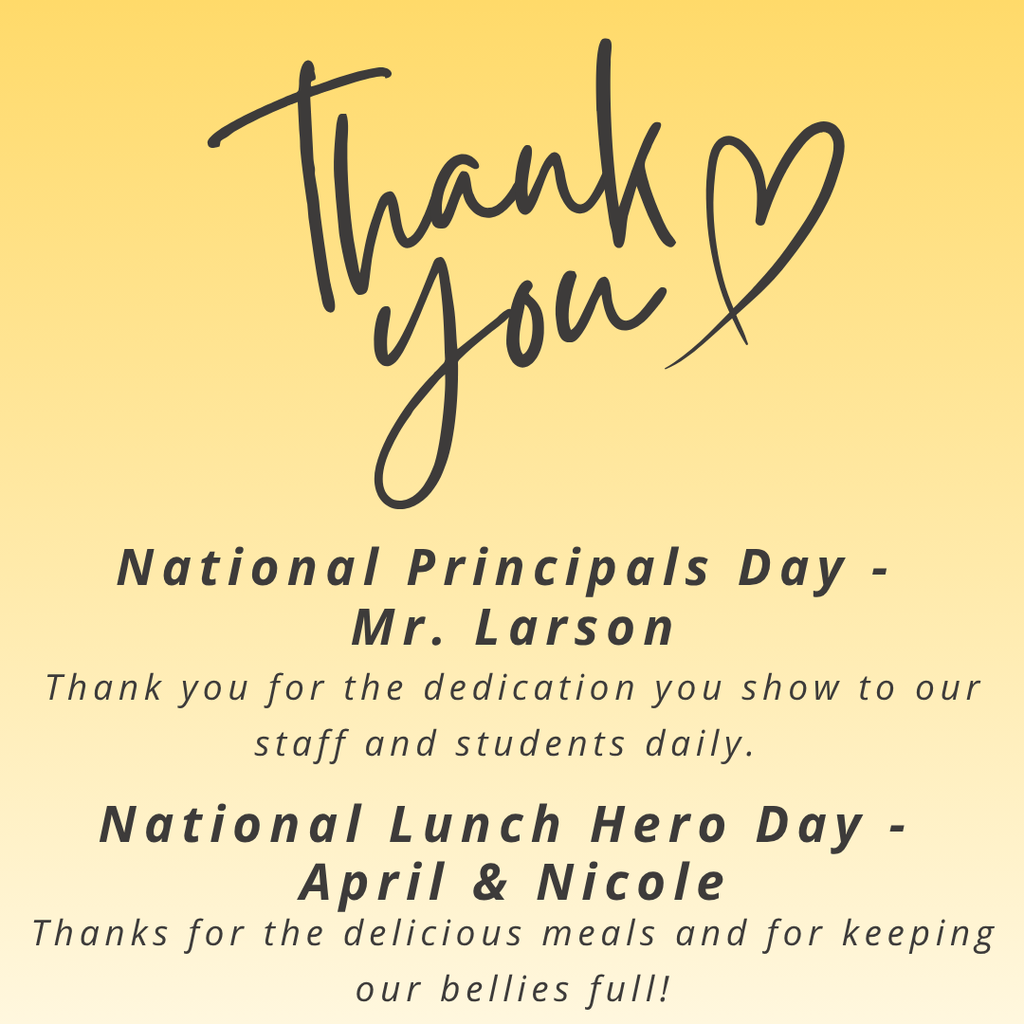 Thank you

National Principals Day - Mr. Larson

Thank you for the dedication you show to our staff and students daily.

National Lunch Hero Day - April & Nicole

Thanks for the delicious meals and for keeping our bellies full!